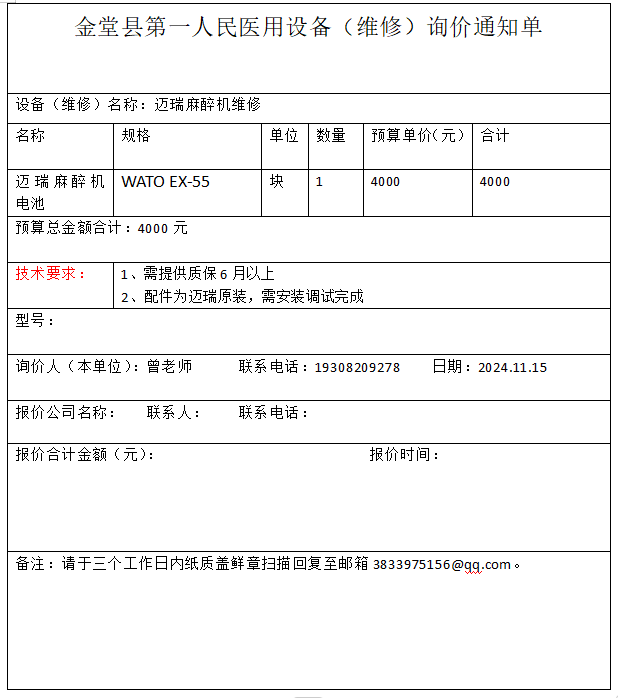 金堂县第一人民医用设备（维修）询价通知单

设备（维修）名称：迈瑞麻醉机维修

| 名称 | 规格 | 单位 | 数量 | 预算单价（元） | 合计 |
|---|---|---|---|---|---|
| 迈瑞麻醉机电池 | WATO EX-55 | 块 | 1 | 4000 | 4000 |

预算总金额合计：4000 元

技术要求：
1、需提供质保 6 月以上
2、配件为迈瑞原装，需安装调试完成

型号：

询价人（本单位）：曾老师 联系电话：19308209278 日期：2024.11.15

报价公司名称： 联系人： 联系电话：

报价合计金额（元）： 报价时间：

备注：请于三个工作日内纸质盖鲜章扫描回复至邮箱 3833975156@qq.com。